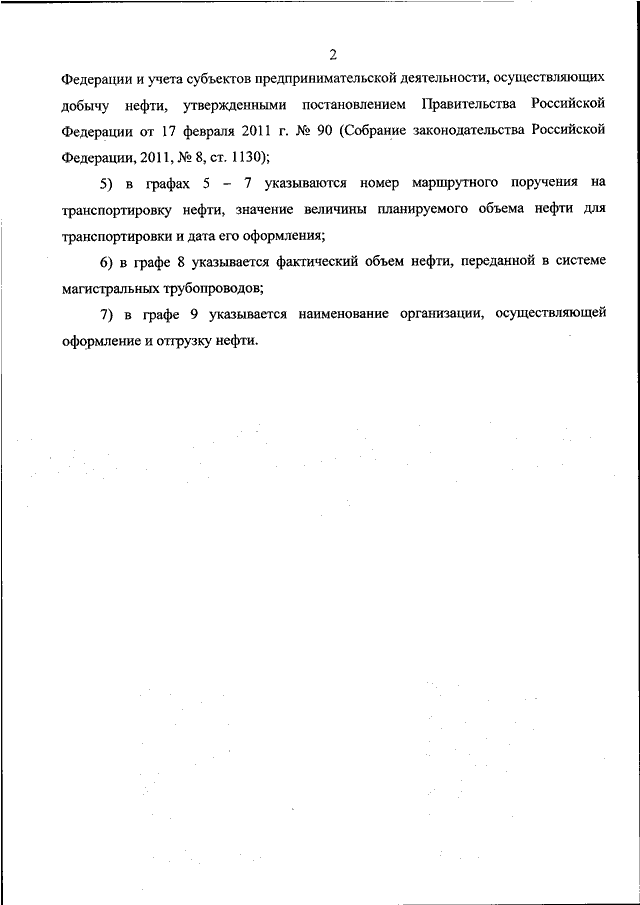 2

Федерации и учета субъектов предпринимательской деятельности, осуществляющих добычу нефти, утвержденными постановлением Правительства Российской Федерации от 17 февраля 2011 г. № 90 (Собрание законодательства Российской Федерации, 2011, № 8, ст. 1130);

5) в графах 5 – 7 указываются номер маршрутного поручения на транспортировку нефти, значение величины планируемого объема нефти для транспортировки и дата его оформления;

6) в графе 8 указывается фактический объем нефти, переданной в системе магистральных трубопроводов;

7) в графе 9 указывается наименование организации, осуществляющей оформление и отгрузку нефти.